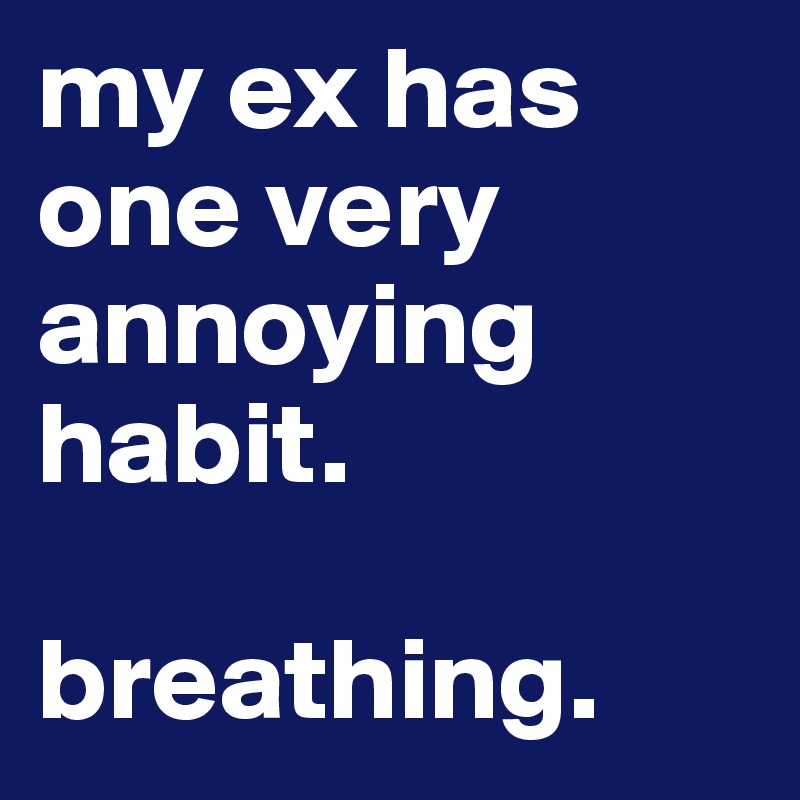 my ex has one very annoying habit.

breathing.